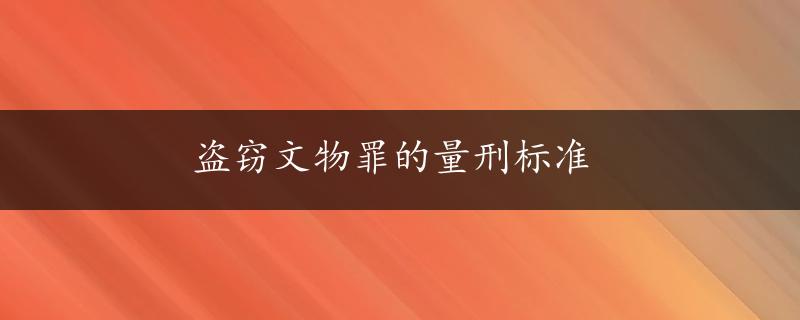 盗窃文物罪的量刑标准